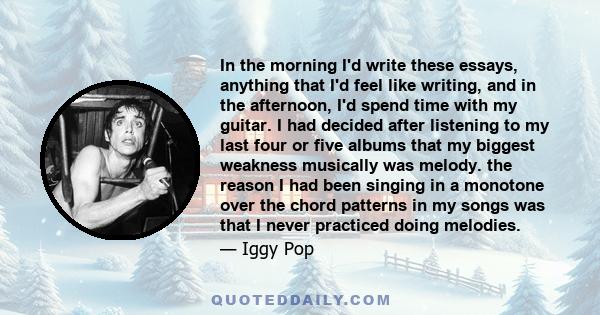 In the morning I'd write these essays, anything that I'd feel like writing, and in the afternoon, I'd spend time with my guitar. I had decided after listening to my last four or five albums that my biggest weakness musically was melody. the reason I had been singing in a monotone over the chord patterns in my songs was that I never practiced doing melodies.
— Iggy Pop

QUOTEDDAILY.COM